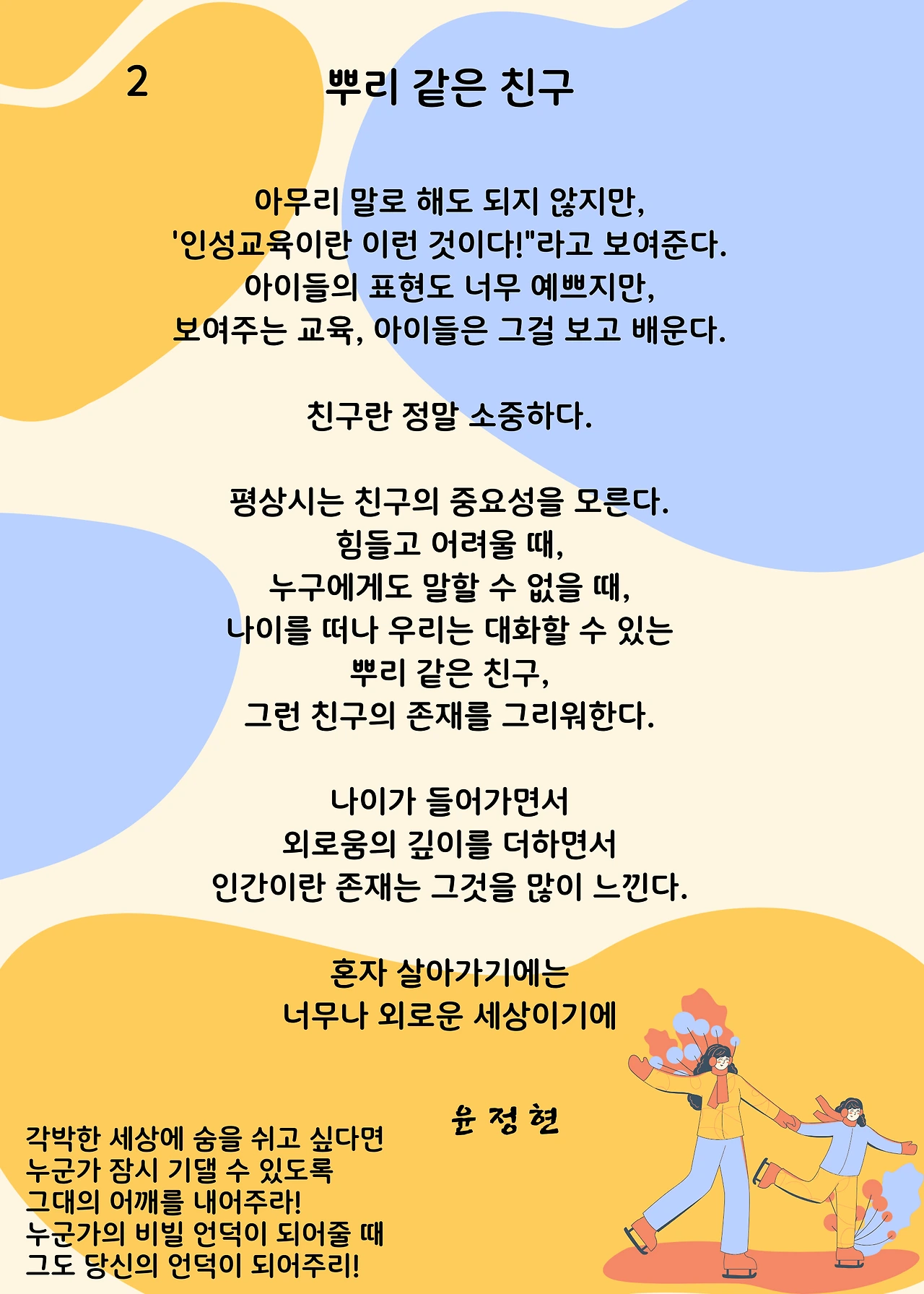 2

뿌리 같은 친구

아무리 말로 해도 되지 않지만,
'인성교육이란 이런 것이다!"라고 보여준다.
아이들의 표현도 너무 예쁘지만,
보여주는 교육, 아이들은 그걸 보고 배운다.

친구란 정말 소중하다.

평상시는 친구의 중요성을 모른다.
힘들고 어려울 때,
누구에게도 말할 수 없을 때,
나이를 떠나 우리는 대화할 수 있는
뿌리 같은 친구,
그런 친구의 존재를 그리워한다.

나이가 들어가면서
외로움의 깊이를 더하면서
인간이란 존재는 그것을 많이 느낀다.

혼자 살아가기에는
너무나 외로운 세상이기에

윤 정 현

각박한 세상에 숨을 쉬고 싶다면
누군가 잠시 기댈 수 있도록
그대의 어깨를 내어주라!
누군가의 비빌 언덕이 되어줄 때
그도 당신의 언덕이 되어주리!